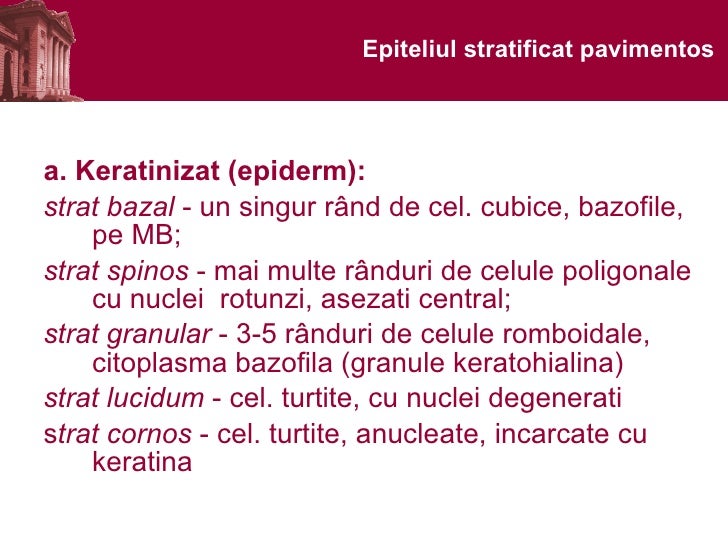 Epiteliul stratificat pavimentos

a. Keratinizat (epiderm):

strat bazal - un singur rând de cel. cubice, bazofile, pe MB;

strat spinos - mai multe rânduri de celule poligonale cu nuclei rotunzi, asezati central;

strat granular - 3-5 rânduri de celule romboidale, citoplasma bazofila (granule keratohialina)

strat lucidum - cel. turtite, cu nuclei degenerati

strat cornos - cel. turtite, anucleate, incarcate cu keratina